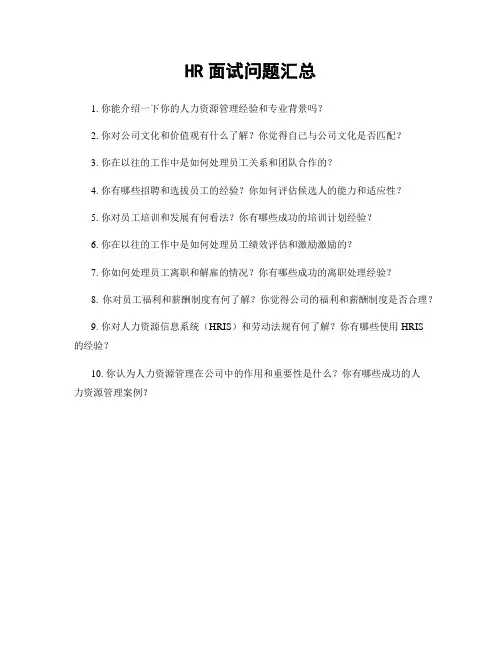 HR 面试问题汇总

1. 你能介绍一下你的人力资源管理经验和专业背景吗？

2. 你对公司文化和价值观有什么了解？你觉得自己与公司文化是否匹配？

3. 你在以往的工作中是如何处理员工关系和团队合作的？

4. 你有哪些招聘和选拔员工的经验？你如何评估候选人的能力和适应性？

5. 你对员工培训和发展有何看法？你有哪些成功的培训计划经验？

6. 你在以往的工作中是如何处理员工绩效评估和激励激励的？

7. 你如何处理员工离职和解雇的情况？你有哪些成功的离职处理经验？

8. 你对员工福利和薪酬制度有何了解？你觉得公司的福利和薪酬制度是否合理？

9. 你对人力资源信息系统（HRIS）和劳动法规有何了解？你有哪些使用 HRIS 的经验？

10. 你认为人力资源管理在公司中的作用和重要性是什么？你有哪些成功的人力资源管理案例？